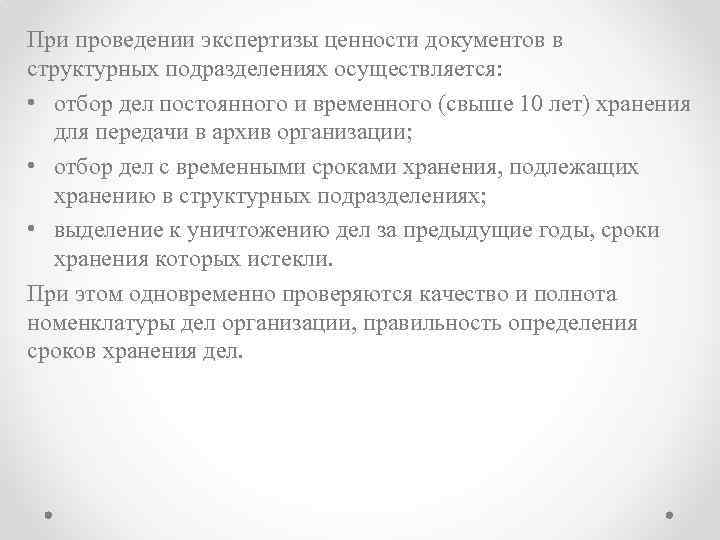 При проведении экспертизы ценности документов в структурных подразделениях осуществляется:

• отбор дел постоянного и временного (свыше 10 лет) хранения для передачи в архив организации;

• отбор дел с временными сроками хранения, подлежащих хранению в структурных подразделениях;

• выделение к уничтожению дел за предыдущие годы, сроки хранения которых истекли.

При этом одновременно проверяются качество и полнота номенклатуры дел организации, правильность определения сроков хранения дел.